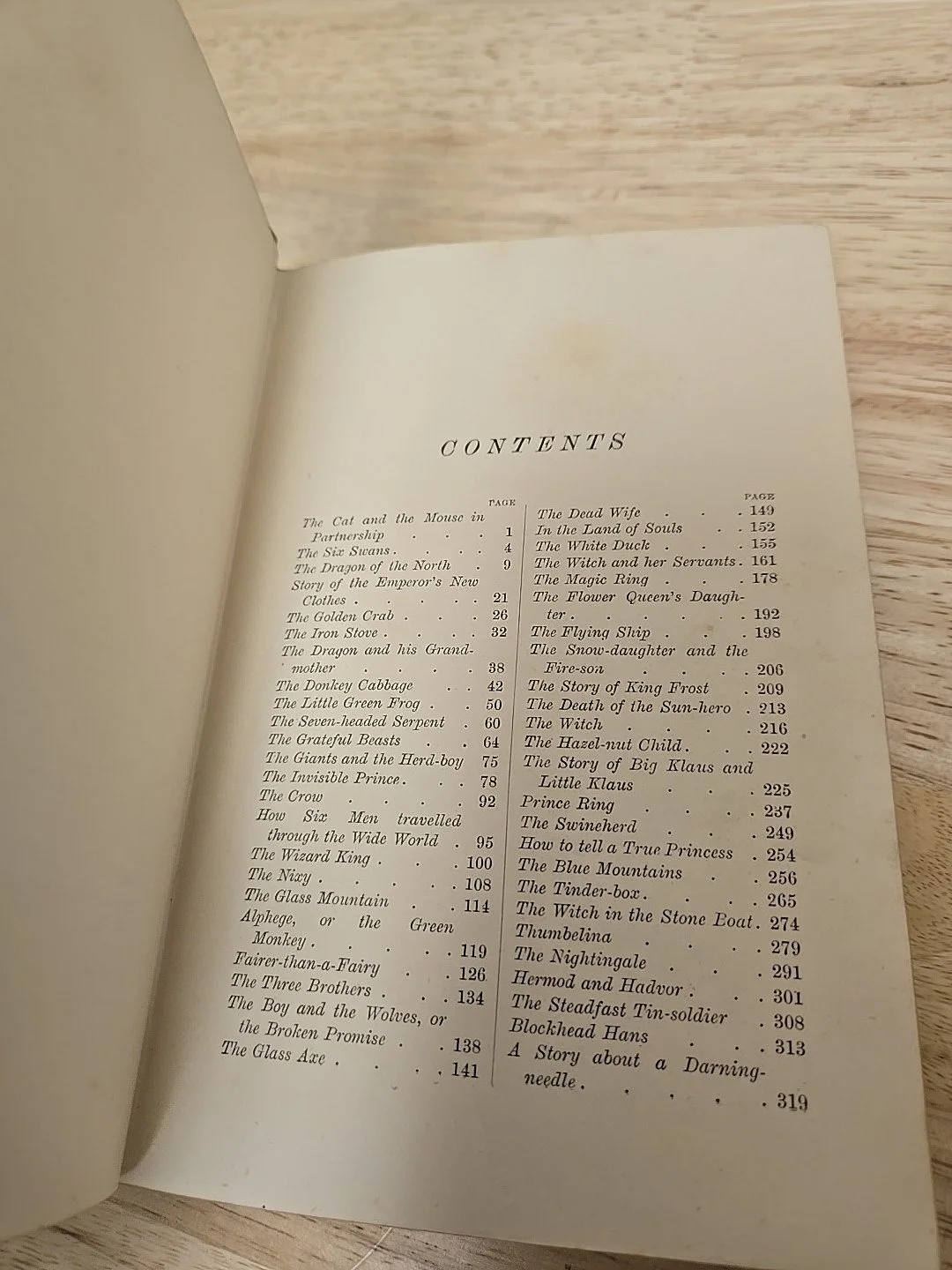 CONTENTS

PAGE
The Cat and the Mouse in Partnership 1
The Six Swans 4
The Dragon of the North 9
Story of the Emperor's New Clothes 21
The Golden Crab 26
The Iron Stove 32
The Dragon and his Grandmother 38
The Donkey Cabbage 42
The Little Green Frog 50
The Seven-headed Serpent 60
The Grateful Beasts 64
The Giants and the Herd-boy 75
The Invisible Prince 78
The Crow 92
How Six Men travelled through the Wide World 95
The Wizard King 100
The Nixy 108
The Glass Mountain 114
Alphege, or the Green Monkey 119
Fairer-than-a-Fairy 126
The Three Brothers 134
The Boy and the Wolves, or the Broken Promise 138
The Glass Axe 141

PAGE
The Dead Wife 149
In the Land of Souls 152
The White Duck 155
The Witch and her Servants 161
The Magic Ring 178
The Flower Queen's Daughter 192
The Flying Ship 198
The Snow-daughter and the Fire-son 206
The Story of King Frost 209
The Death of the Sun-hero 213
The Witch 216
The Hazel-nut Child 222
The Story of Big Klaus and Little Klaus 225
Prince Ring 237
The Swineherd 249
How to tell a True Princess 254
The Blue Mountains 256
The Tinder-box 265
The Witch in the Stone Boat 274
Thumbelina 279
The Nightingale 291
Hermod and Hadvor 301
The Steadfast Tin-soldier 308
Blockhead Hans 313
A Story about a Darning-needle 319